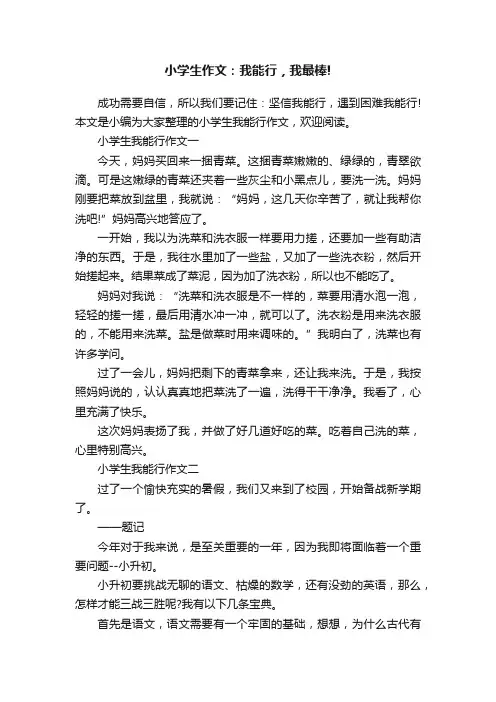 小学生作文：我能行，我最棒!

成功需要自信，所以我们要记住：坚信我能行，遇到困难我能行!本文是小编为大家整理的小学生我能行作文，欢迎阅读。

小学生我能行作文一

今天，妈妈买回来一捆青菜。这捆青菜嫩嫩的、绿绿的，青翠欲滴。可是这嫩绿的青菜还夹着一些灰尘和小黑点儿，要洗一洗。妈妈刚要把菜放到盆里，我就说：“妈妈，这几天你辛苦了，就让我帮你洗吧!”妈妈高兴地答应了。

一开始，我以为洗菜和洗衣服一样要用力搓，还要加一些有助洁净的东西。于是，我往水里加了一些盐，又加了一些洗衣粉，然后开始搓起来。结果菜成了菜泥，因为加了洗衣粉，所以也不能吃了。

妈妈对我说：“洗菜和洗衣服是不一样的，菜要用清水泡一泡，轻轻的搓一搓，最后用清水冲一冲，就可以了。洗衣粉是用来洗衣服的，不能用来洗菜。盐是做菜时用来调味的。”我明白了，洗菜也有许多学问。

过了一会儿，妈妈把剩下的青菜拿来，还让我来洗。于是，我按照妈妈说的，认认真真地把菜洗了一遍，洗得干干净净。我看了，心里充满了快乐。

这次妈妈表扬了我，并做了好几道好吃的菜。吃着自己洗的菜，心里特别高兴。

小学生我能行作文二

过了一个愉快充实的暑假，我们又来到了校园，开始备战新学期了。

——题记

今年对于我来说，是至关重要的一年，因为我即将面临着一个重要问题--小升初。

小升初要挑战无聊的语文、枯燥的数学，还有没劲的英语，那么，怎样才能三战三胜呢?我有以下几条宝典。

首先是语文，语文需要有一个牢固的基础，想想，为什么古代有